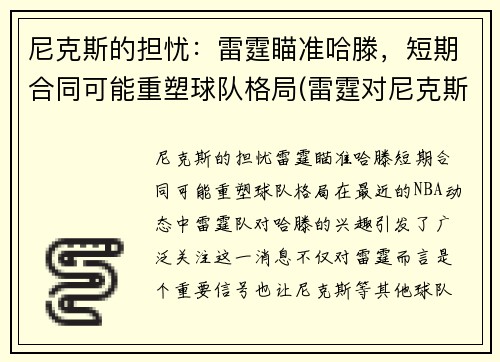 尼克斯的担忧：雷霆瞄准哈滕，短期合同可能重塑球队格局(雷霆对尼克斯

尼克斯的担忧雷霆瞄准哈滕短期合同可能重塑球队格局在最近的NBA动态中雷霆队对哈滕的兴趣引发了广泛关注这一消息不仅对雷霆而言是个重要信号也让尼克斯等其他球队